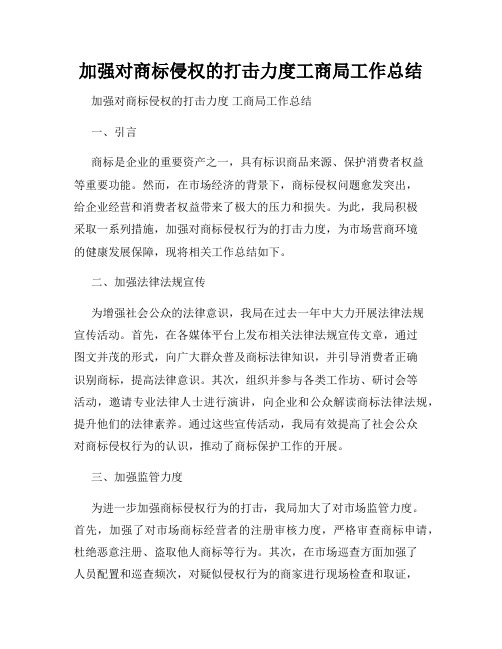 加强对商标侵权的打击力度工商局工作总结

加强对商标侵权的打击力度 工商局工作总结

一、引言

商标是企业的重要资产之一，具有标识商品来源、保护消费者权益等重要功能。然而，在市场经济的背景下，商标侵权问题愈发突出，给企业经营和消费者权益带来了极大的压力和损失。为此，我局积极采取一系列措施，加强对商标侵权行为的打击力度，为市场营商环境的健康发展保障，现将相关工作总结如下。

二、加强法律法规宣传

为增强社会公众的法律意识，我局在过去一年中大力开展法律法规宣传活动。首先，在各媒体平台上发布相关法律法规宣传文章，通过图文并茂的形式，向广大群众普及商标法律知识，并引导消费者正确识别商标，提高法律意识。其次，组织并参与各类工作坊、研讨会等活动，邀请专业法律人士进行演讲，向企业和公众解读商标法律法规，提升他们的法律素养。通过这些宣传活动，我局有效提高了社会公众对商标侵权行为的认识，推动了商标保护工作的开展。

三、加强监管力度

为进一步加强商标侵权行为的打击，我局加大了对市场监管力度。首先，加强了对市场商标经营者的注册审核力度，严格审查商标申请，杜绝恶意注册、盗取他人商标等行为。其次，在市场巡查方面加强了人员配置和巡查频次，对疑似侵权行为的商家进行现场检查和取证，